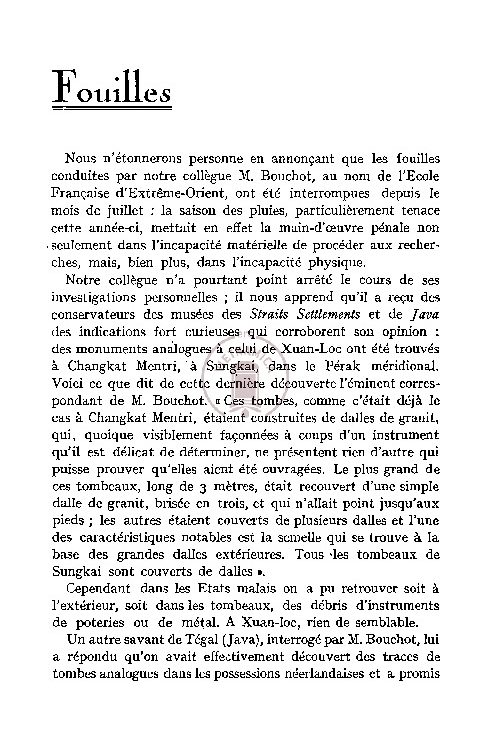 Fouilles

Nous n'étonnerons personne en annonçant que les fouilles conduites par notre collègue M. Bouchot, au nom de l'Ecole Française d'Extrême-Orient, ont été interrompues depuis le mois de juillet : la saison des pluies, particulièrement tenace cette année-ci, mettait en effet la main-d'œuvre pénale non seulement dans l'incapacité matérielle de procéder aux recherches, mais, bien plus, dans l'incapacité physique.

Notre collègue n'a pourtant point arrêté le cours de ses investigations personnelles ; il nous apprend qu'il a reçu des conservateurs des musées des Straits Settlements et de Java des indications fort curieuses qui corroborent son opinion : des monuments analogues à celui de Xuan-Loc ont été trouvés à Changkat Mentri, à Sungkai, dans le Pérak méridional. Voici ce que dit de cette dernière découverte l'éminent correspondant de M. Bouchot. « Ces tombes, comme c'était déjà le cas à Changkat Mentri, étaient construites de dalles de granit, qui, quoique visiblement façonnées à coups d'un instrument qu'il est délicat de déterminer, ne présentent rien d'autre qui puisse prouver qu'elles aient été ouvragées. Le plus grand de ces tombeaux, long de 3 mètres, était recouvert d'une simple dalle de granit, brisée en trois, et qui n'allait point jusqu'aux pieds ; les autres étaient couverts de plusieurs dalles et l'une des caractéristiques notables est la semelle qui se trouve à la base des grandes dalles extérieures. Tous les tombeaux de Sungkai sont couverts de dalles ».

Cependant dans les Etats malais on a pu retrouver soit à l'extérieur, soit dans les tombeaux, des débris d'instruments de poteries ou de métal. A Xuan-loc, rien de semblable.

Un autre savant de Tégal (Java), interrogé par M. Bouchot, lui a répondu qu'on avait effectivement découvert des traces de tombes analogues dans les possessions néerlandaises et a promis